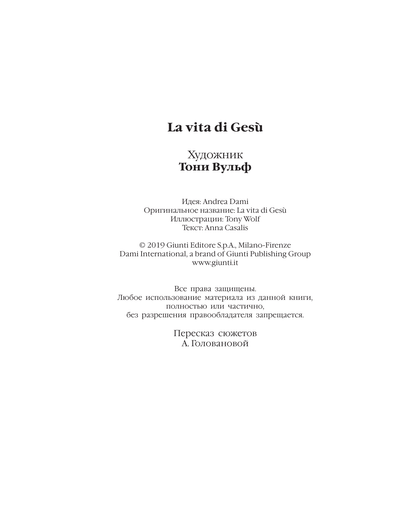 La vita di Gesù

Художник
Тони Вульф

Идея: Andrea Dami
Оригинальное название: La vita di Gesù
Иллюстрации: Tony Wolf
Текст: Anna Casalis

© 2019 Giunti Editore S.p.A., Milano-Firenze
Dami International, a brand of Giunti Publishing Group
www.giunti.it

Все права защищены.
Любое использование материала из данной книги, полностью или частично, без разрешения правообладателя запрещается.

Пересказ сюжетов
А. Головановой